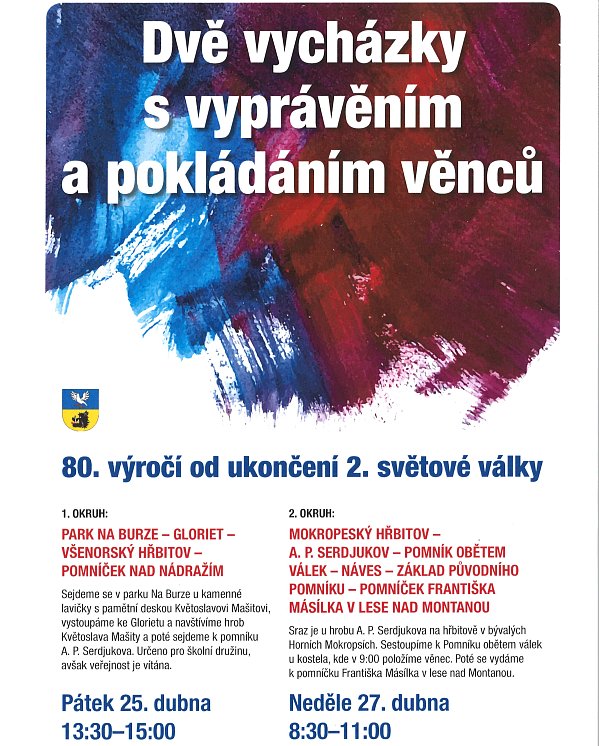 Dvě vycházky s vyprávěním a pokládáním věnců

80. výročí od ukončení 2. světové války

1. OKRUH:

PARK NA BURZE – GLORIET – VŠENORSKÝ HŘBITOV – POMNÍČEK NAD NÁDRAŽÍM

Sejdeme se v parku Na Burze u kamenné lavičky s pamětní deskou Květoslavovi Mašitovi, vystoupáme ke Glorietu a navštívíme hrob Květoslava Mašity a poté sejdeme k pomníku A. P. Serdjukova. Určeno pro školní družinu, avšak veřejnost je vítána.

Pátek 25. dubna
13:30–15:00

2. OKRUH:

MOKROPESKÝ HŘBITOV – A. P. SERDJUKOV – POMNÍK OBĚTEM VÁLEK – NÁVES – ZÁKLAD PŮVODNÍHO POMNÍKU – POMNÍČEK FRANTIŠKA MÁSÍLKA V LESE NAD MONTANOU

Sraz je u hrobu A. P. Serdjukova na hřbitově v bývalých Horních Mokropsích. Sestoupíme k Pomníku obětem válek u kostela, kde v 9:00 položíme věnec. Poté se vydáme k pomníčku Františka Másílka v lese nad Montanou.

Neděle 27. dubna
8:30–11:00